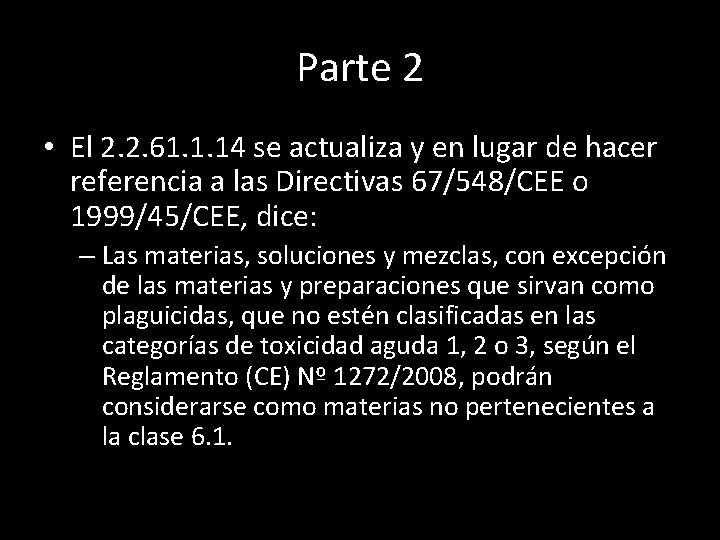 Parte 2

• El 2.2.61.1.14 se actualiza y en lugar de hacer referencia a las Directivas 67/548/CEE o 1999/45/CEE, dice:

– Las materias, soluciones y mezclas, con excepción de las materias y preparaciones que sirvan como plaguicidas, que no estén clasificadas en las categorías de toxicidad aguda 1, 2 o 3, según el Reglamento (CE) Nº 1272/2008, podrán considerarse como materias no pertenecientes a la clase 6.1.